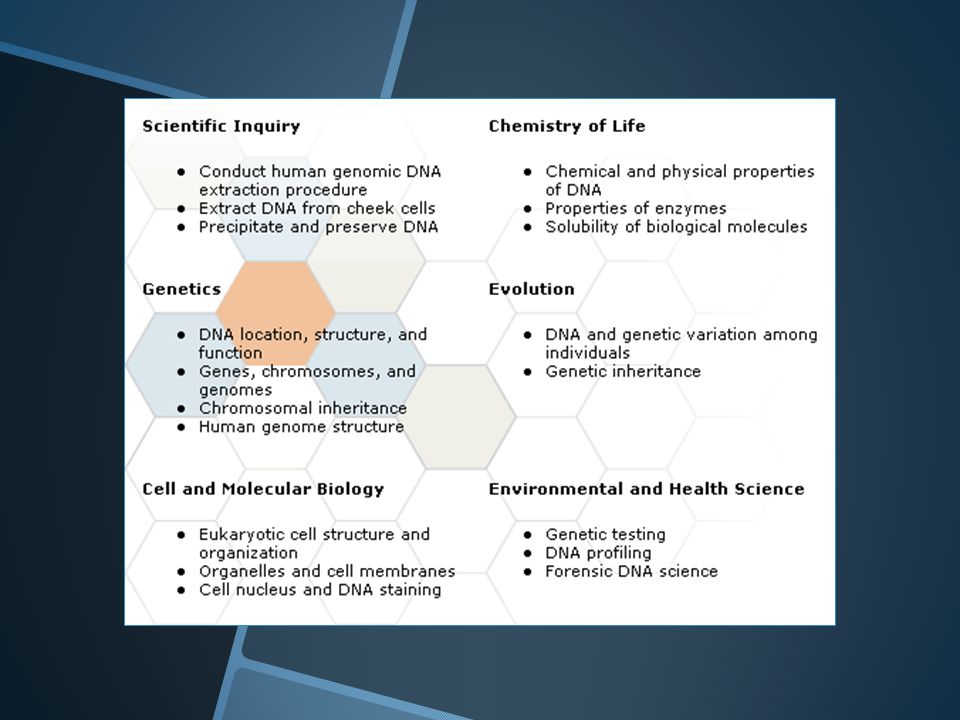 Scientific Inquiry

- Conduct human genomic DNA extraction procedure
- Extract DNA from cheek cells
- Precipitate and preserve DNA

Genetics

- DNA location, structure, and function
- Genes, chromosomes, and genomes
- Chromosomal inheritance
- Human genome structure

Cell and Molecular Biology

- Eukaryotic cell structure and organization
- Organelles and cell membranes
- Cell nucleus and DNA staining

Chemistry of Life

- Chemical and physical properties of DNA
- Properties of enzymes
- Solubility of biological molecules

Evolution

- DNA and genetic variation among individuals
- Genetic inheritance

Environmental and Health Science

- Genetic testing
- DNA profiling
- Forensic DNA science